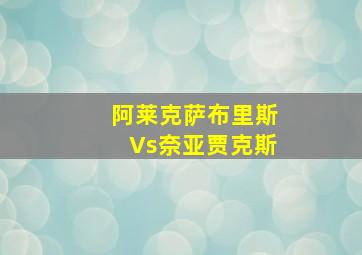 阿莱克萨布里斯
Vs奈亚贾克斯